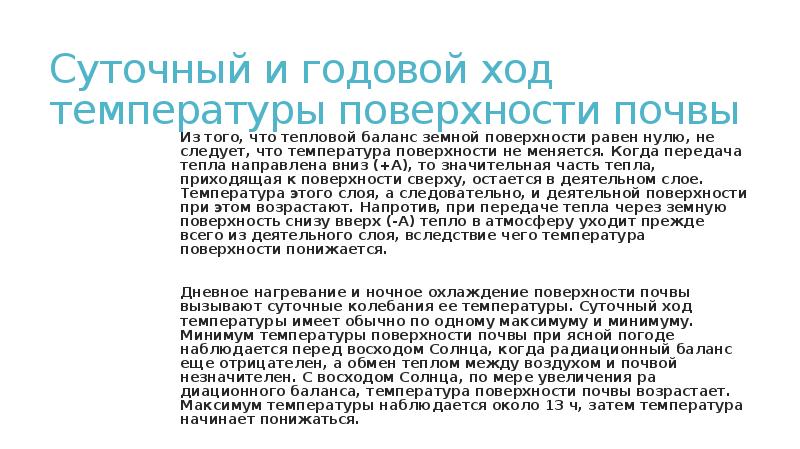 Суточный и годовой ход температуры поверхности почвы

Из того, что тепловой баланс земной поверхности равен нулю, не следует, что температура поверхности не меняется. Когда передача тепла направлена вниз (+А), то значительная часть тепла, приходящая к поверхности сверху, остается в деятельном слое. Температура этого слоя, а следовательно, и деятельной поверхности при этом возрастают. Напротив, при передаче тепла через земную поверхность снизу вверх (-А) тепло в атмосферу уходит прежде всего из деятельного слоя, вследствие чего температура поверхности понижается.

Дневное нагревание и ночное охлаждение поверхности почвы вызывают суточные колебания ее температуры. Суточный ход температуры имеет обычно по одному максимуму и минимуму. Минимум температуры поверхности почвы при ясной погоде наблюдается перед восходом Солнца, когда радиационный баланс еще отрицателен, а обмен теплом между воздухом и почвой незначителен. С восходом Солнца, по мере увеличения ра диационного баланса, температура поверхности почвы возрастает. Максимум температуры наблюдается около 13 ч, затем температура начинает понижаться.